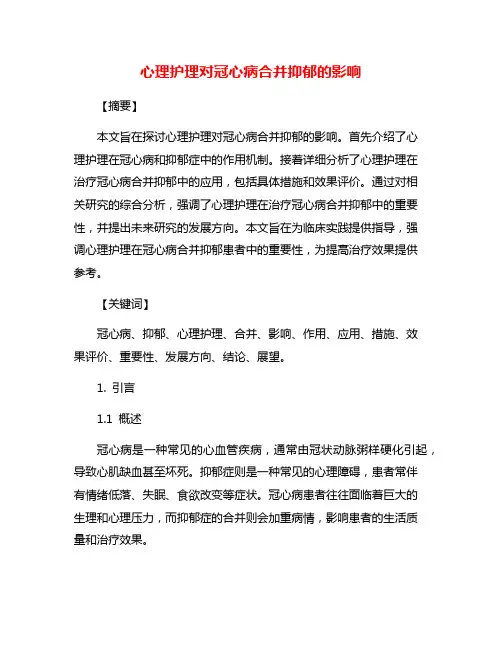 心理护理对冠心病合并抑郁的影响

【摘要】

本文旨在探讨心理护理对冠心病合并抑郁的影响。首先介绍了心理护理在冠心病和抑郁症中的作用机制。接着详细分析了心理护理在治疗冠心病合并抑郁中的应用，包括具体措施和效果评价。通过对相关研究的综合分析，强调了心理护理在治疗冠心病合并抑郁中的重要性，并提出未来研究的发展方向。本文旨在为临床实践提供指导，强调心理护理在冠心病合并抑郁患者中的重要性，为提高治疗效果提供参考。

【关键词】

冠心病、抑郁、心理护理、合并、影响、作用、应用、措施、效果评价、重要性、发展方向、结论、展望。

1. 引言

1.1 概述

冠心病是一种常见的心血管疾病，通常由冠状动脉粥样硬化引起，导致心肌缺血甚至坏死。抑郁症则是一种常见的心理障碍，患者常伴有情绪低落、失眠、食欲改变等症状。冠心病患者往往面临着巨大的生理和心理压力，而抑郁症的合并则会加重病情，影响患者的生活质量和治疗效果。